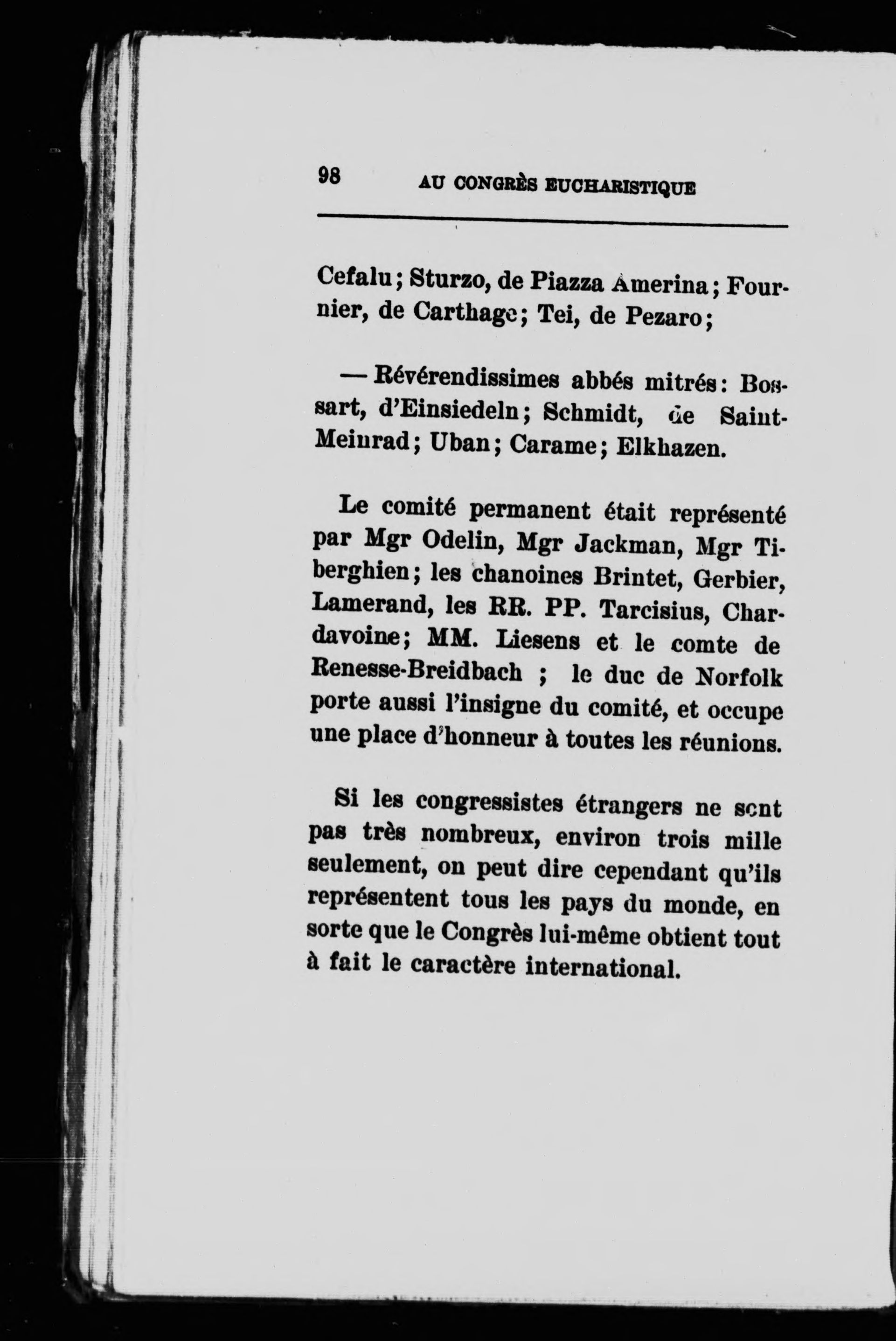 98 AU CONGRÈS EUCHARISTIQUE

Cefalu; Sturzo, de Piazza Amerina; Fournier, de Carthage; Tei, de Pezaro;

— Révérendissimes abbés mitrés: Bossart, d'Einsiedeln; Schmidt, de Saint-Meinrad; Uban; Carame; Elkhazen.

Le comité permanent était représenté par Mgr Odelin, Mgr Jackman, Mgr Tiberghien; les chanoines Brintet, Gerbier, Lamerand, les RR. PP. Tarcisius, Chardavoine; MM. Liesens et le comte de Renesse-Breidbach ; le duc de Norfolk porte aussi l'insigne du comité, et occupe une place d'honneur à toutes les réunions.

Si les congressistes étrangers ne sont pas très nombreux, environ trois mille seulement, on peut dire cependant qu'ils représentent tous les pays du monde, en sorte que le Congrès lui-même obtient tout à fait le caractère international.